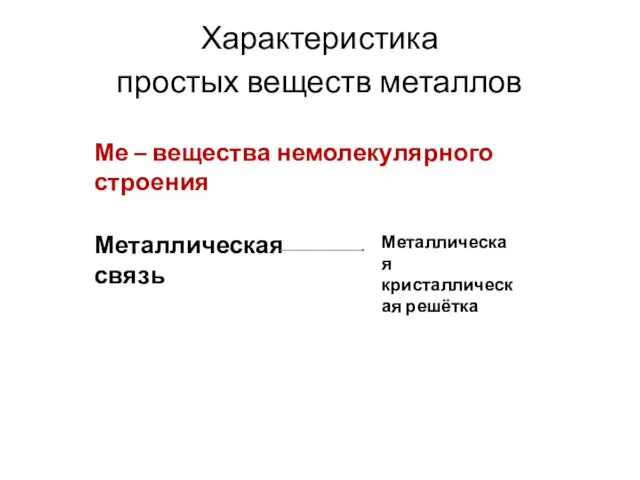 Характеристика
простых веществ металлов

Ме – вещества немолекулярного строения

Металлическая связь

Металлическая кристаллическая решётка